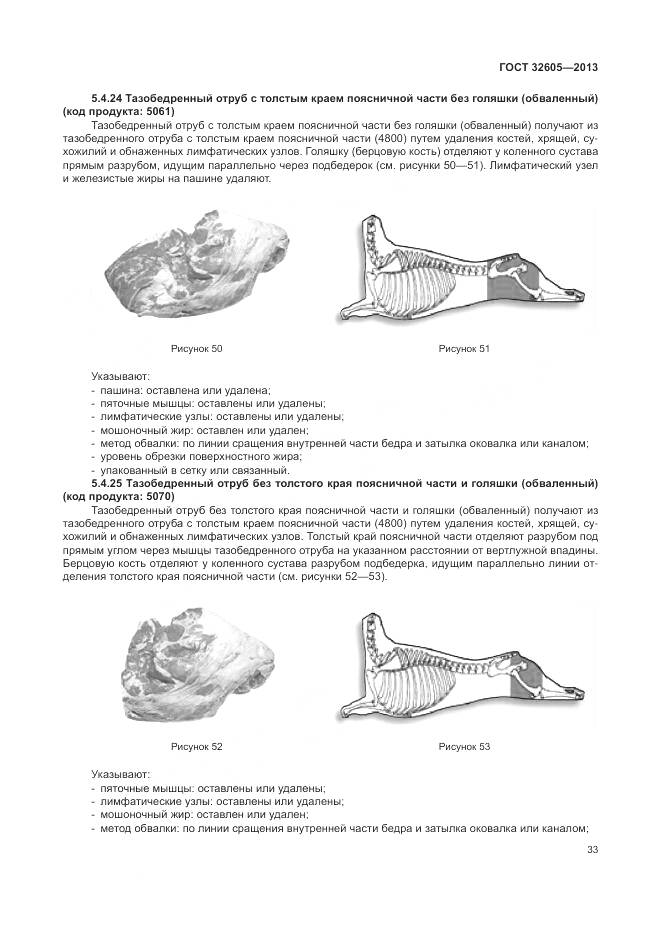 ГОСТ 32605—2013

**5.4.24 Тазобедренный отруб с толстым краем поясничной части без голяшки (обваленный) (код продукта: 5061)**

Тазобедренный отруб с толстым краем поясничной части без голяшки (обваленный) получают из тазобедренного отруба с толстым краем поясничной части (4800) путем удаления костей, хрящей, сухожилий и обнаженных лимфатических узлов. Голяшку (берцовую кость) отделяют у коленного сустава прямым разрубом, идущим параллельно через подбедерок (см. рисунки 50—51). Лимфатический узел и железистые жиры на пашине удаляют.

Рисунок 50

Рисунок 51

Указывают:
- пашина: оставлена или удалена;
- пяточные мышцы: оставлены или удалены;
- лимфатические узлы: оставлены или удалены;
- мошоночный жир: оставлен или удален;
- метод обвалки: по линии сращения внутренней части бедра и затылка оковалка или каналом;
- уровень обрезки поверхностного жира;
- упакованный в сетку или связанный.

**5.4.25 Тазобедренный отруб без толстого края поясничной части и голяшки (обваленный) (код продукта: 5070)**

Тазобедренный отруб без толстого края поясничной части и голяшки (обваленный) получают из тазобедренного отруба с толстым краем поясничной части (4800) путем удаления костей, хрящей, сухожилий и обнаженных лимфатических узлов. Толстый край поясничной части отделяют разрубом под прямым углом через мышцы тазобедренного отруба на указанном расстоянии от вертлужной впадины. Берцовую кость отделяют у коленного сустава разрубом подбедерка, идущим параллельно линии отделения толстого края поясничной части (см. рисунки 52—53).

Рисунок 52

Рисунок 53

Указывают:
- пяточные мышцы: оставлены или удалены;
- лимфатические узлы: оставлены или удалены;
- мошоночный жир: оставлен или удален;
- метод обвалки: по линии сращения внутренней части бедра и затылка оковалка или каналом;

33